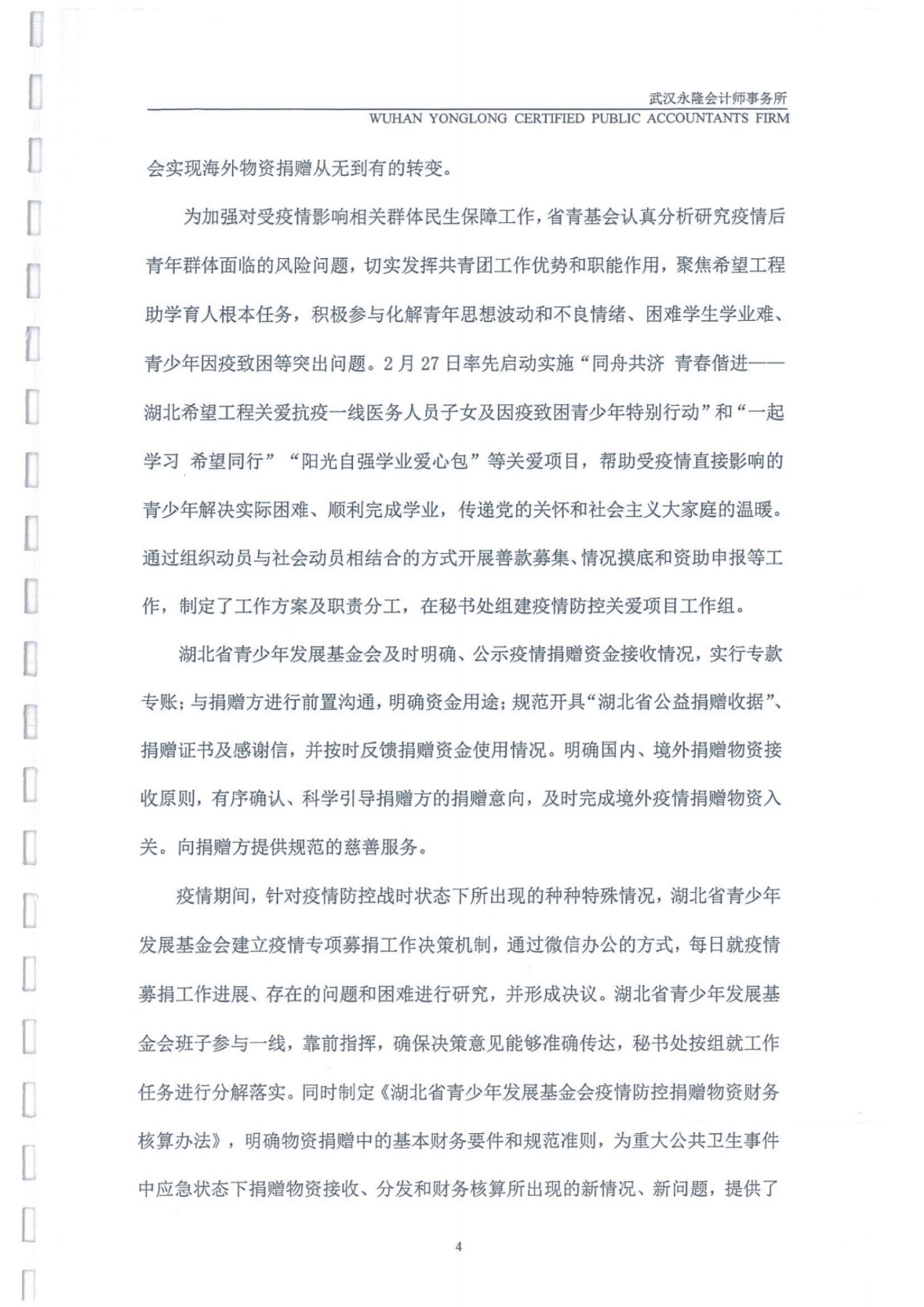 武汉永隆会计师事务所
WUHAN YONGLONG CERTIFIED PUBLIC ACCOUNTANTS FIRM

会实现海外物资捐赠从无到有的转变。

为加强对受疫情影响相关群体民生保障工作，省青基会认真分析研究疫情后青年群体面临的风险问题，切实发挥共青团工作优势和职能作用，聚焦希望工程助学育人根本任务，积极参与化解青年思想波动和不良情绪、困难学生学业难、青少年因疫致困等突出问题。2月27日率先启动实施“同舟共济 青春偕进——湖北希望工程关爱抗疫一线医务人员子女及因疫致困青少年特别行动”和“一起学习 希望同行”“阳光自强学业爱心包”等关爱项目，帮助受疫情直接影响的青少年解决实际困难、顺利完成学业，传递党的关怀和社会主义大家庭的温暖。通过组织动员与社会动员相结合的方式开展善款募集、情况摸底和资助申报等工作，制定了工作方案及职责分工，在秘书处组建疫情防控关爱项目工作组。

湖北省青少年发展基金会及时明确、公示疫情捐赠资金接收情况，实行专款专账；与捐赠方进行前置沟通，明确资金用途；规范开具“湖北省公益捐赠收据”、捐赠证书及感谢信，并按时反馈捐赠资金使用情况。明确国内、境外捐赠物资接收原则，有序确认、科学引导捐赠方的捐赠意向，及时完成境外疫情捐赠物资入关。向捐赠方提供规范的慈善服务。

疫情期间，针对疫情防控战时状态下所出现的种种特殊情况，湖北省青少年发展基金会建立疫情专项募捐工作决策机制，通过微信办公的方式，每日就疫情募捐工作进展、存在的问题和困难进行研究，并形成决议。湖北省青少年发展基金会班子参与一线，靠前指挥，确保决策意见能够准确传达，秘书处按组就工作任务进行分解落实。同时制定《湖北省青少年发展基金会疫情防控捐赠物资财务核算办法》，明确物资捐赠中的基本财务要件和规范准则，为重大公共卫生事件中应急状态下捐赠物资接收、分发和财务核算所出现的新情况、新问题，提供了

4